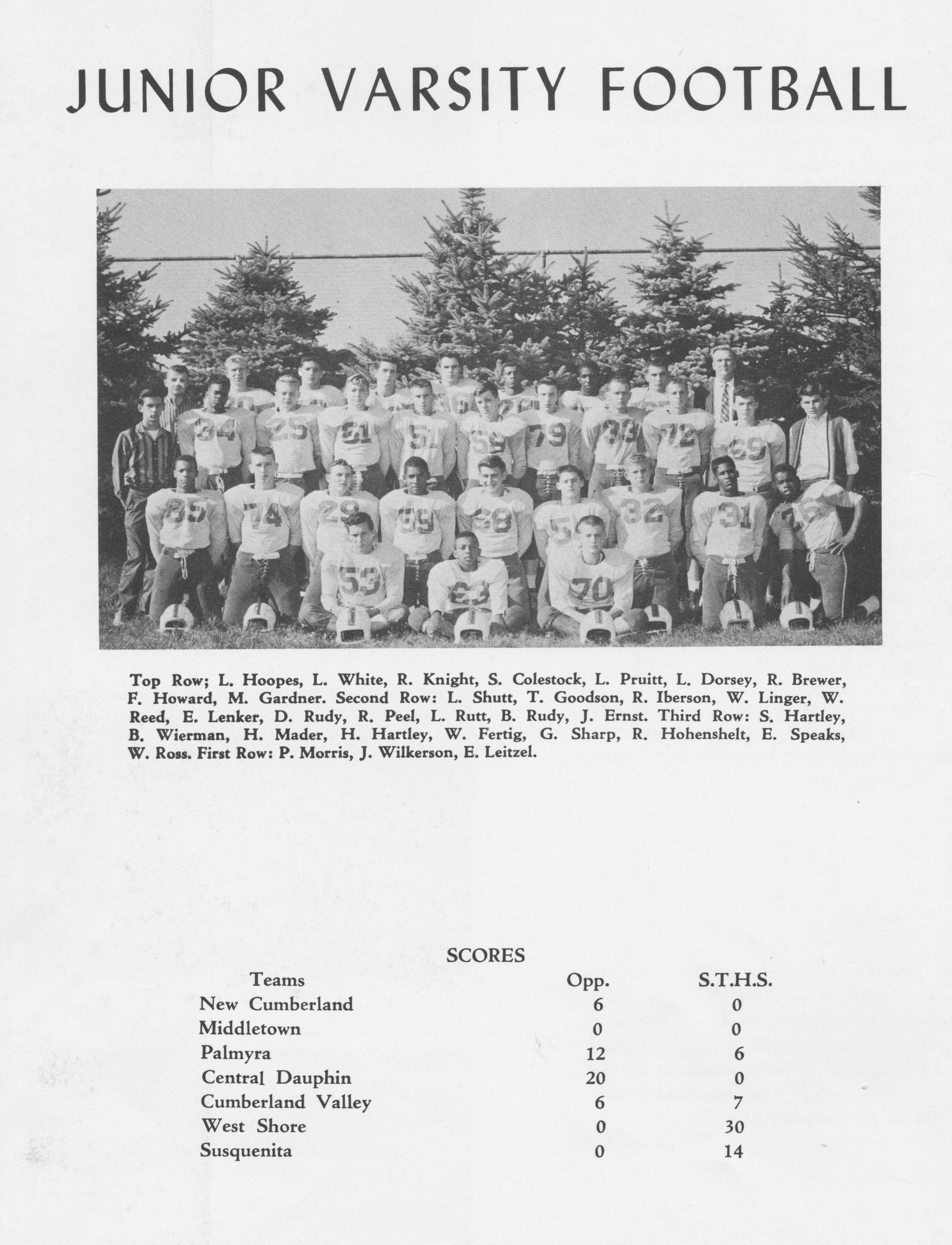 JUNIOR VARSITY FOOTBALL

Top Row; L. Hoopes, L. White, R. Knight, S. Colestock, L. Pruitt, L. Dorsey, R. Brewer, F. Howard, M. Gardner. Second Row: L. Shutt, T. Goodson, R. Iberson, W. Linger, W. Reed, E. Lenker, D. Rudy, R. Peel, L. Rutt, B. Rudy, J. Ernst. Third Row: S. Hartley, B. Wierman, H. Mader, H. Hartley, W. Fertig, G. Sharp, R. Hohenshelt, E. Speaks, W. Ross. First Row: P. Morris, J. Wilkerson, E. Leitzel.

SCORES

| Teams | Opp. | S.T.H.S. |
|---|---|---|
| New Cumberland | 6 | 0 |
| Middletown | 0 | 0 |
| Palmyra | 12 | 6 |
| Central Dauphin | 20 | 0 |
| Cumberland Valley | 6 | 7 |
| West Shore | 0 | 30 |
| Susquenita | 0 | 14 |